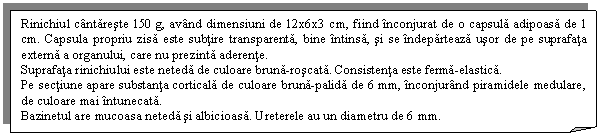 Rinichiul cântăreşte 150 g, având dimensiuni de 12x6x3 cm, fiind înconjurat de o capsulă adipoasă de 1 cm. Capsula propriu zisă este subţire transparentă, bine întinsă, şi se îndepărtează uşor de pe suprafaţa externă a organului, care nu prezintă aderenţe.
Suprafaţa rinichiului este netedă de culoare brună-roşcată. Consistenţa este fermă-elastică.
Pe secţiune apare substanţa corticală de culoare brună-palidă de 6 mm, înconjurând piramidele medulare, de culoare mai întunecată.
Bazinetul are mucoasa netedă şi albicioasă. Ureterele au un diametru de 6 mm.